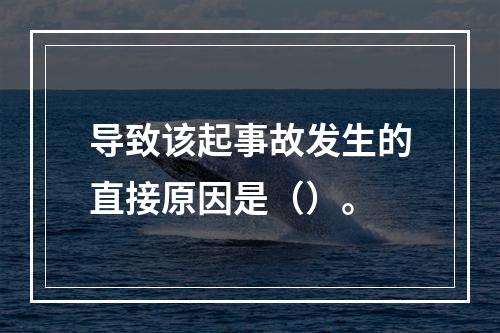 导致该起事故发生的直接原因是（）。